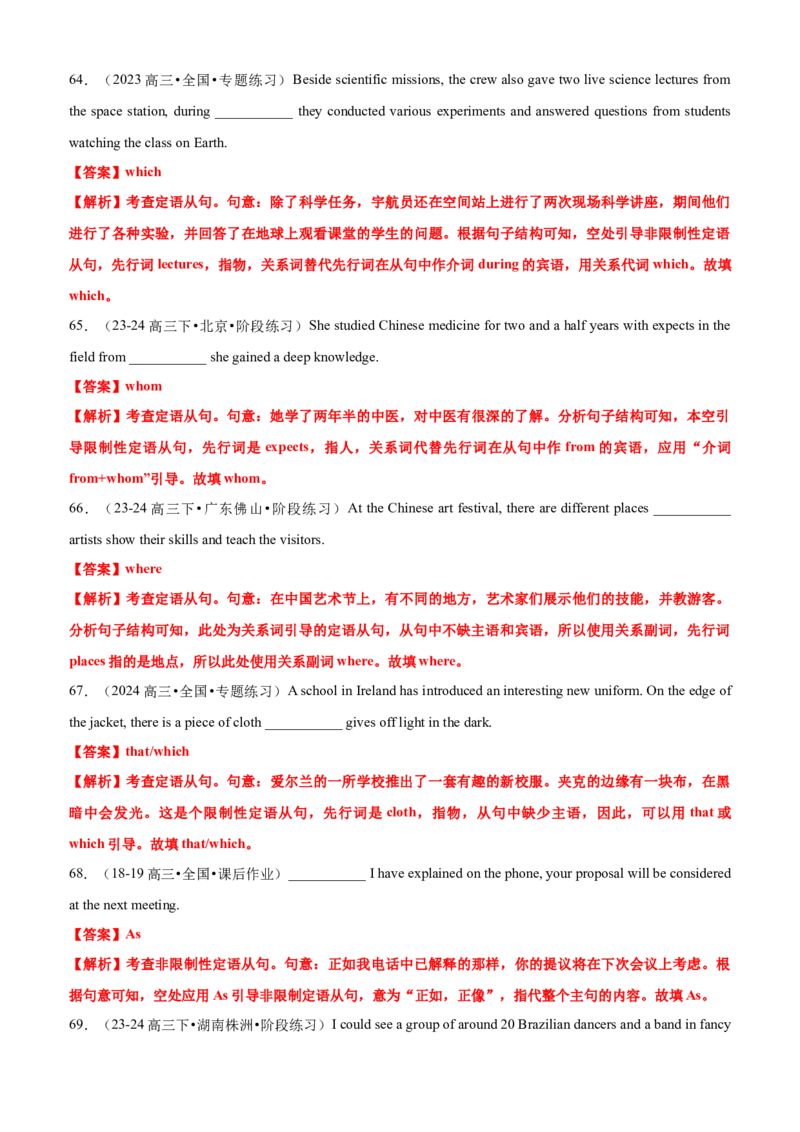 64．（2023 高三•全国•专题练习）Beside scientific missions, the crew also gave two live science lectures from the space station, during ___________ they conducted various experiments and answered questions from students watching the class on Earth.

【答案】which

【解析】考查定语从句。句意：除了科学任务，宇航员还在空间站上进行了两次现场科学讲座，期间他们进行了各种实验，并回答了在地球上观看课堂的学生的问题。根据句子结构可知，空处引导非限制性定语从句，先行词 lectures，指物，关系词替代先行词在从句中作介词 during 的宾语，用关系代词 which。故填 which。

65．（23-24 高三下•北京•阶段练习）She studied Chinese medicine for two and a half years with expects in the field from ___________ she gained a deep knowledge.

【答案】whom

【解析】考查定语从句。句意：她学了两年半的中医，对中医有很深的了解。分析句子结构可知，本空引导限制性定语从句，先行词是 expects，指人，关系词代替先行词在从句中作 from 的宾语，应用“介词 from+whom”引导。故填 whom。

66．（23-24 高三下•广东佛山•阶段练习）At the Chinese art festival, there are different places ___________ artists show their skills and teach the visitors.

【答案】where

【解析】考查定语从句。句意：在中国艺术节上，有不同的地方，艺术家们展示他们的技能，并教游客。分析句子结构可知，此处为关系词引导的定语从句，从句中不缺主语和宾语，所以使用关系副词，先行词 places 指的是地点，所以此处使用关系副词 where。故填 where。

67．（2024 高三•全国•专题练习）A school in Ireland has introduced an interesting new uniform. On the edge of the jacket, there is a piece of cloth ___________ gives off light in the dark.

【答案】that/which

【解析】考查定语从句。句意：爱尔兰的一所学校推出了一套有趣的新校服。夹克的边缘有一块布，在黑暗中会发光。这是个限制性定语从句，先行词是 cloth，指物，从句中缺少主语，因此，可以用 that 或 which 引导。故填 that/which。

68．（18-19 高三•全国•课后作业）___________ I have explained on the phone, your proposal will be considered at the next meeting.

【答案】As

【解析】考查非限制性定语从句。句意：正如我电话中已解释的那样，你的提议将在下次会议上考虑。根据句意可知，空处应用 As 引导非限制定语从句，意为“正如，正像”，指代整个主句的内容。故填 As。

69．（23-24 高三下•湖南株洲•阶段练习）I could see a group of around 20 Brazilian dancers and a band in fancy